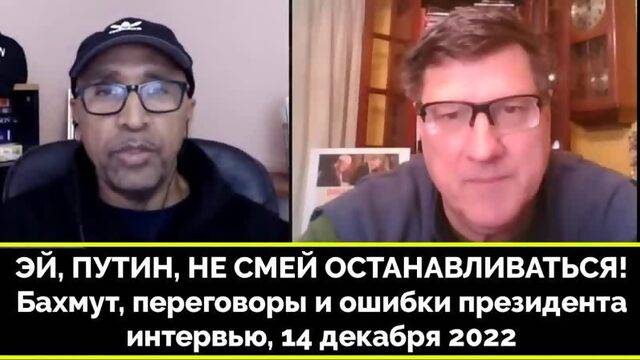 ЭЙ, ПУТИН, НЕ СМЕЙ ОСТАНАВЛИВАТЬСЯ!
Бахмут, переговоры и ошибки президента
интервью, 14 декабря 2022